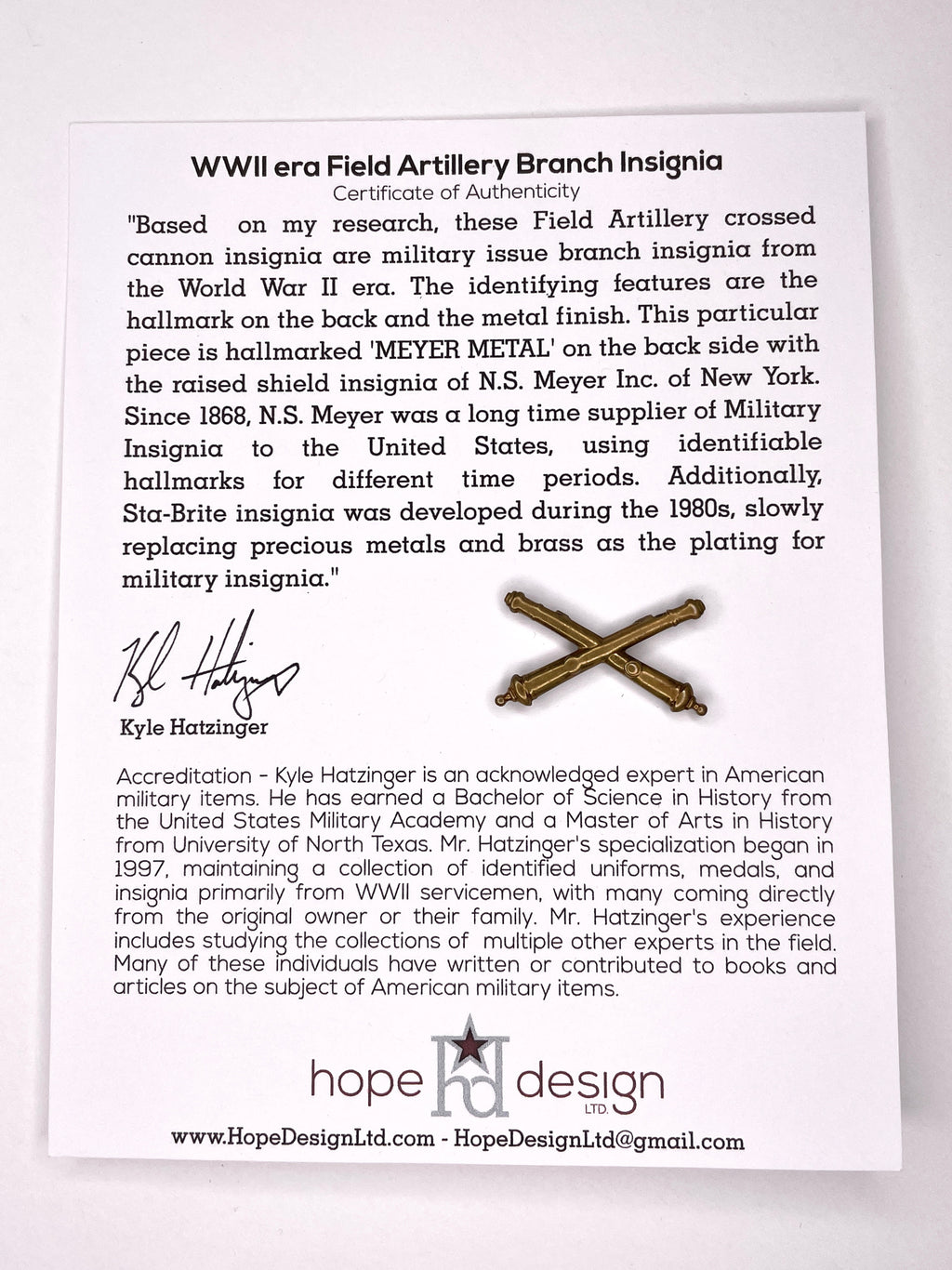 WWII era Field Artillery Branch Insignia
Certificate of Authenticity

"Based on my research, these Field Artillery crossed cannon insignia are military issue branch insignia from the World War II era. The identifying features are the hallmark on the back and the metal finish. This particular piece is hallmarked 'MEYER METAL' on the back side with the raised shield insignia of N.S. Meyer Inc. of New York. Since 1868, N.S. Meyer was a long time supplier of Military Insignia to the United States, using identifiable hallmarks for different time periods. Additionally, Sta-Brite insignia was developed during the 1980s, slowly replacing precious metals and brass as the plating for military insignia."

Kyle Hatzinger

Kyle Hatzinger

Accreditation - Kyle Hatzinger is an acknowledged expert in American military items. He has earned a Bachelor of Science in History from the United States Military Academy and a Master of Arts in History from University of North Texas. Mr. Hatzinger's specialization began in 1997, maintaining a collection of identified uniforms, medals, and insignia primarily from WWII servicemen, with many coming directly from the original owner or their family. Mr. Hatzinger's experience includes studying the collections of multiple other experts in the field. Many of these individuals have written or contributed to books and articles on the subject of American military items.

hope hd design LTD.

www.HopeDesignLtd.com - HopeDesignLtd@gmail.com